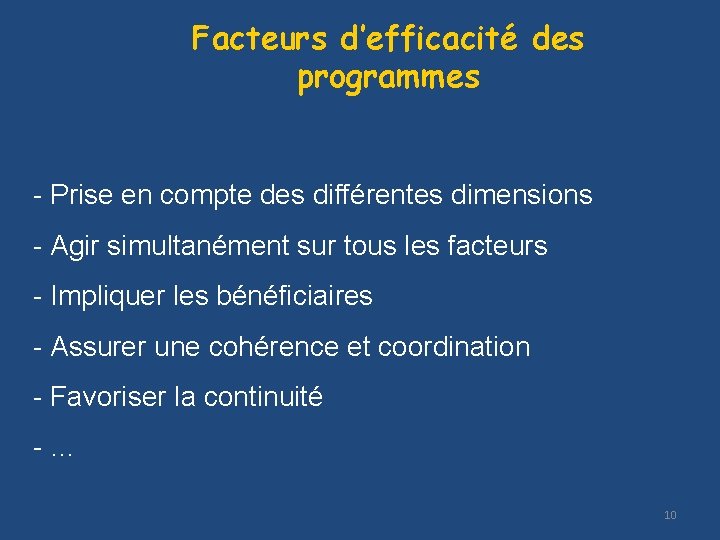 Facteurs d'efficacité des programmes

- Prise en compte des différentes dimensions
- Agir simultanément sur tous les facteurs
- Impliquer les bénéficiaires
- Assurer une cohérence et coordination
- Favoriser la continuité
- …

10